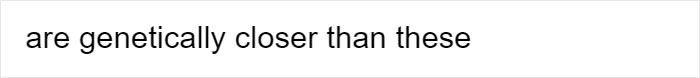 are genetically closer than these